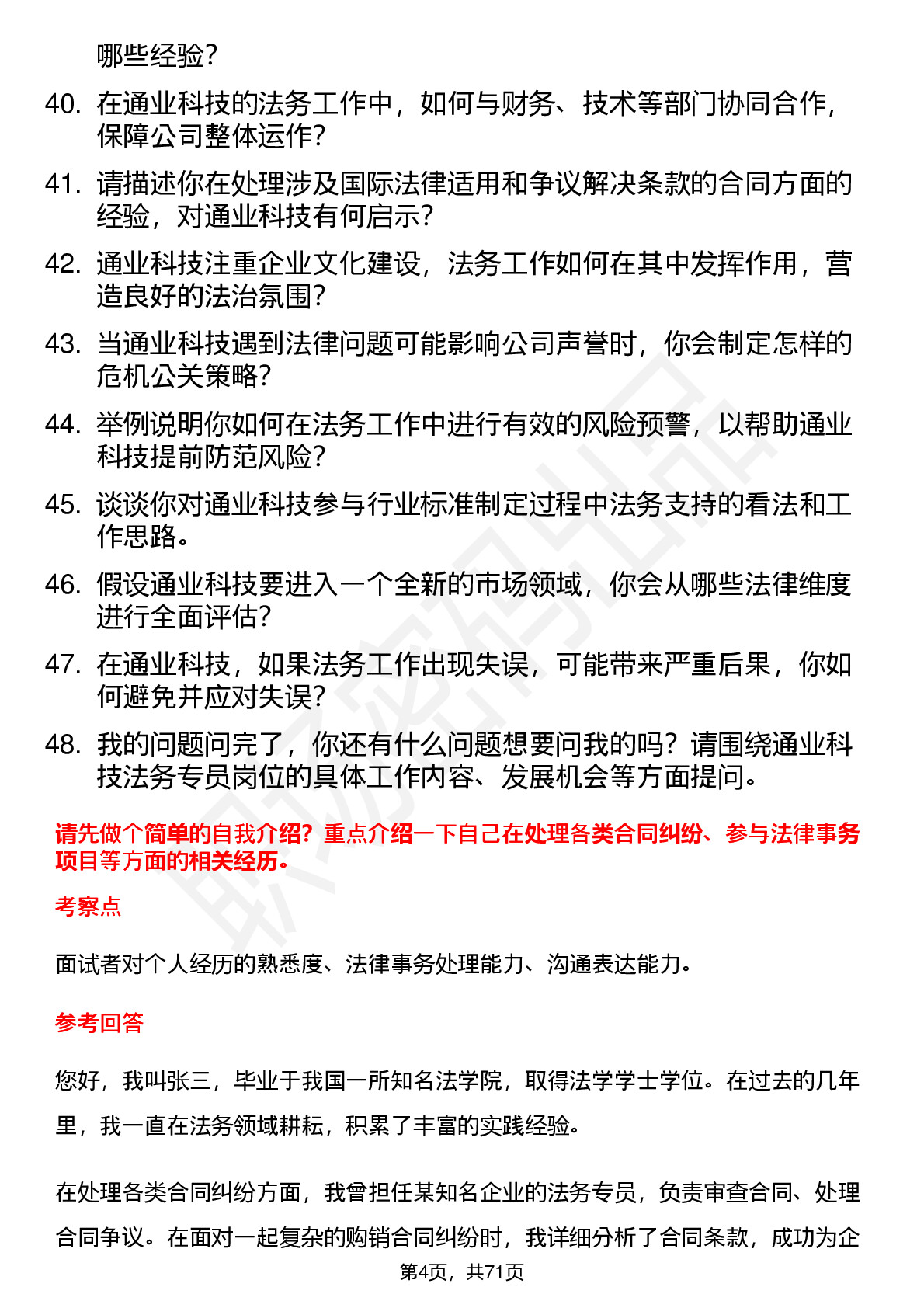 哪些经验？

40. 在通业科技的法务工作中，如何与财务、技术等部门协同合作，保障公司整体运作？

41. 请描述你在处理涉及国际法律适用和争议解决条款的合同方面的经验，对通业科技有何启示？

42. 通业科技注重企业文化建设，法务工作如何在其中发挥作用，营造良好的法治氛围？

43. 当通业科技遇到法律问题可能影响公司声誉时，你会制定怎样的危机公关策略？

44. 举例说明你如何在法务工作中进行有效的风险预警，以帮助通业科技提前防范风险？

45. 谈谈你对通业科技参与行业标准制定过程中法务支持的看法和工作思路。

46. 假设通业科技要进入一个全新的市场领域，你会从哪些法律维度进行全面评估？

47. 在通业科技，如果法务工作出现失误，可能带来严重后果，你如何避免并应对失误？

48. 我的问题问完了，你还有什么问题想要问我的吗？请围绕通业科技法务专员岗位的具体工作内容、发展机会等方面提问。

请先做个简单的自我介绍？重点介绍一下自己在处理各类合同纠纷、参与法律事务项目等方面的相关经历。

考察点

面试者对个人经历的熟悉度、法律事务处理能力、沟通表达能力。

参考回答

您好，我叫张三，毕业于我国一所知名法学院，取得法学学士学位。在过去的几年里，我一直在法务领域耕耘，积累了丰富的实践经验。

在处理各类合同纠纷方面，我曾担任某知名企业的法务专员，负责审查合同、处理合同争议。在面对一起复杂的购销合同纠纷时，我详细分析了合同条款，成功为企

第4页，共71页